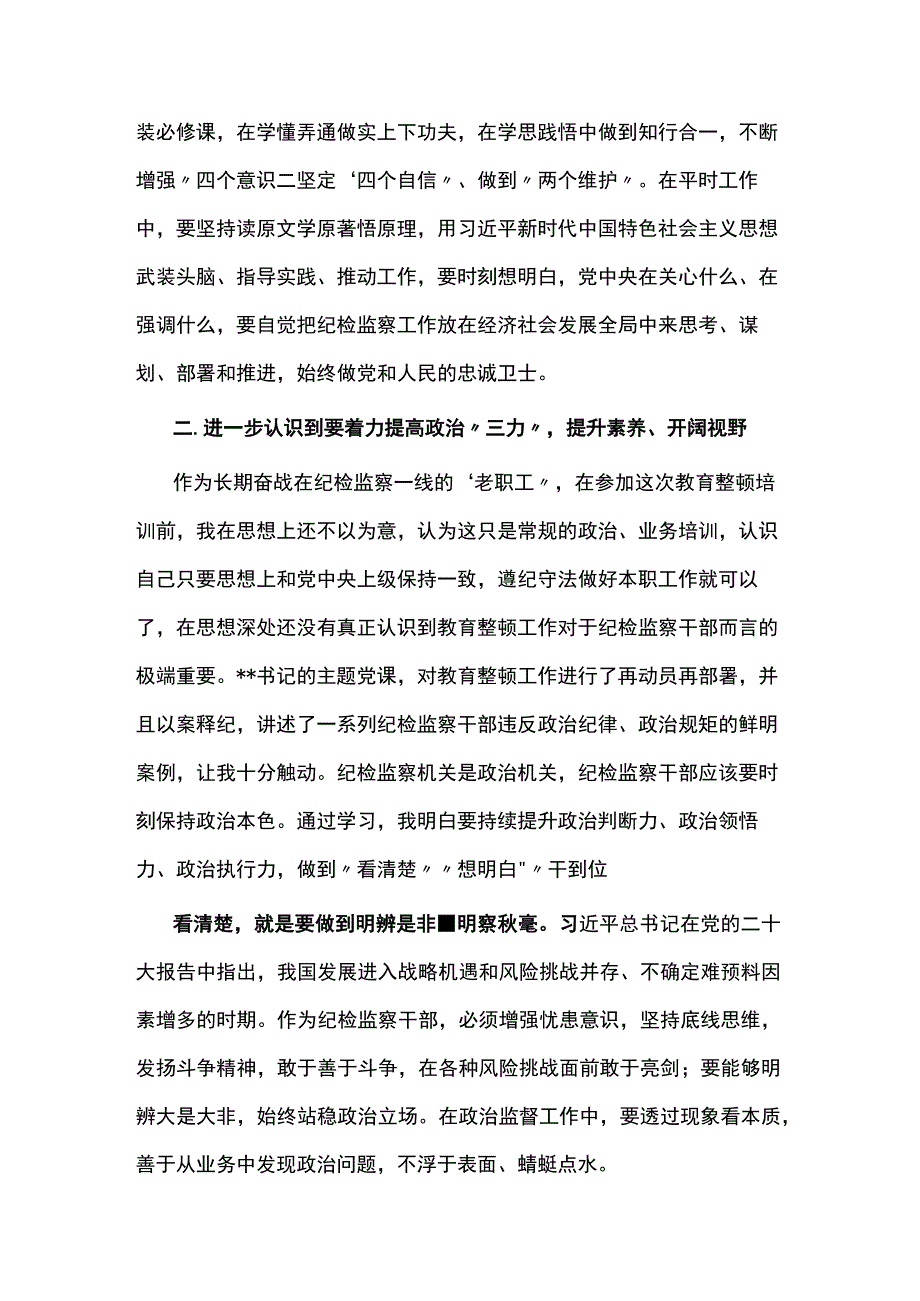 装必修课，在学懂弄通做实上下功夫，在学思践悟中做到知行合一，不断增强〃四个意识二坚定‘四个自信〃、做到〃两个维护〃。在平时工作中，要坚持读原文学原著悟原理，用习近平新时代中国特色社会主义思想武装头脑、指导实践、推动工作，要时刻想明白，党中央在关心什么、在强调什么，要自觉把纪检监察工作放在经济社会发展全局中来思考、谋划、部署和推进，始终做党和人民的忠诚卫士。

二.进一步认识到要着力提高政治〃三力〃，提升素养、开阔视野

作为长期奋战在纪检监察一线的‘老职工〃，在参加这次教育整顿培训前，我在思想上还不以为意，认为这只是常规的政治、业务培训，认识自己只要思想上和党中央上级保持一致，遵纪守法做好本职工作就可以了，在思想深处还没有真正认识到教育整顿工作对于纪检监察干部而言的极端重要。**书记的主题党课，对教育整顿工作进行了再动员再部署，并且以案释纪，讲述了一系列纪检监察干部违反政治纪律、政治规矩的鲜明案例，让我十分触动。纪检监察机关是政治机关，纪检监察干部应该要时刻保持政治本色。通过学习，我明白要持续提升政治判断力、政治领悟力、政治执行力，做到〃看清楚〃〃想明白"〃干到位

看清楚，就是要做到明辨是非■明察秋毫。习近平总书记在党的二十大报告中指出，我国发展进入战略机遇和风险挑战并存、不确定难预料因素增多的时期。作为纪检监察干部，必须增强忧患意识，坚持底线思维，发扬斗争精神，敢于善于斗争，在各种风险挑战面前敢于亮剑；要能够明辨大是大非，始终站稳政治立场。在政治监督工作中，要透过现象看本质，善于从业务中发现政治问题，不浮于表面、蜻蜓点水。